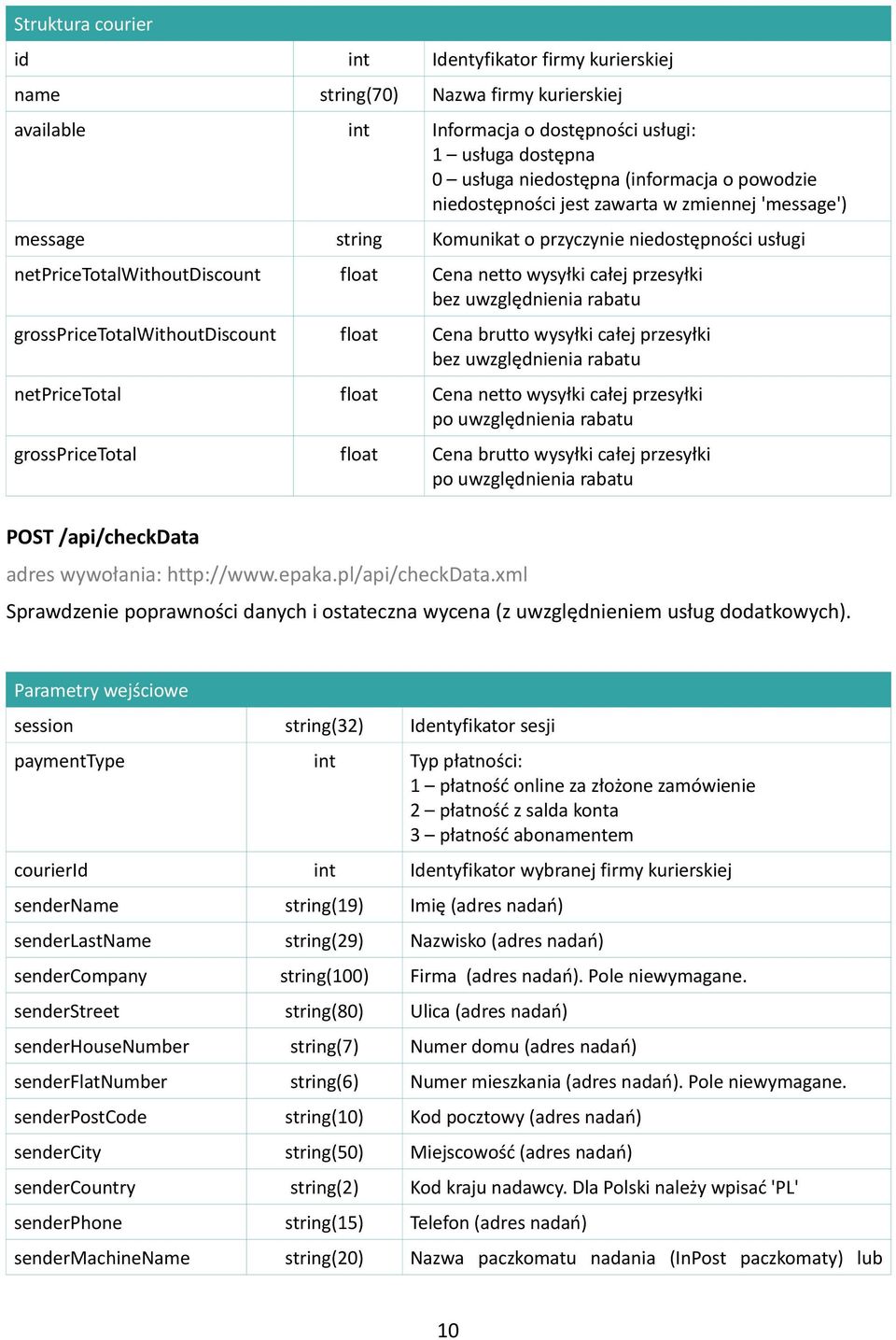 | Struktura courier | | |
|---|---|---|
| id | int | Identyfikator firmy kurierskiej |
| name | string(70) | Nazwa firmy kurierskiej |
| available | int | Informacja o dostępności usługi: 1 – usługa dostępna 0 – usługa niedostępna (informacja o powodzie niedostępności jest zawarta w zmiennej 'message') |
| message | string | Komunikat o przyczynie niedostępności usługi |
| netPriceTotalWithoutDiscount | float | Cena netto wysyłki całej przesyłki bez uwzględnienia rabatu |
| grossPriceTotalWithoutDiscount | float | Cena brutto wysyłki całej przesyłki bez uwzględnienia rabatu |
| netPriceTotal | float | Cena netto wysyłki całej przesyłki po uwzględnienia rabatu |
| grossPriceTotal | float | Cena brutto wysyłki całej przesyłki po uwzględnienia rabatu |

POST /api/checkData

adres wywołania: http://www.epaka.pl/api/checkData.xml

Sprawdzenie poprawności danych i ostateczna wycena (z uwzględnieniem usług dodatkowych).

| Parametry wejściowe | | |
|---|---|---|
| session | string(32) | Identyfikator sesji |
| paymentType | int | Typ płatności: 1 – płatność online za złożone zamówienie 2 – płatność z salda konta 3 – płatność abonamentem |
| courierId | int | Identyfikator wybranej firmy kurierskiej |
| senderName | string(19) | Imię (adres nadań) |
| senderLastName | string(29) | Nazwisko (adres nadań) |
| senderCompany | string(100) | Firma (adres nadań). Pole niewymagane. |
| senderStreet | string(80) | Ulica (adres nadań) |
| senderHouseNumber | string(7) | Numer domu (adres nadań) |
| senderFlatNumber | string(6) | Numer mieszkania (adres nadań). Pole niewymagane. |
| senderPostCode | string(10) | Kod pocztowy (adres nadań) |
| senderCity | string(50) | Miejscowość (adres nadań) |
| senderCountry | string(2) | Kod kraju nadawcy. Dla Polski należy wpisać 'PL' |
| senderPhone | string(15) | Telefon (adres nadań) |
| senderMachineName | string(20) | Nazwa paczkomatu nadania (InPost paczkomaty) lub |

10